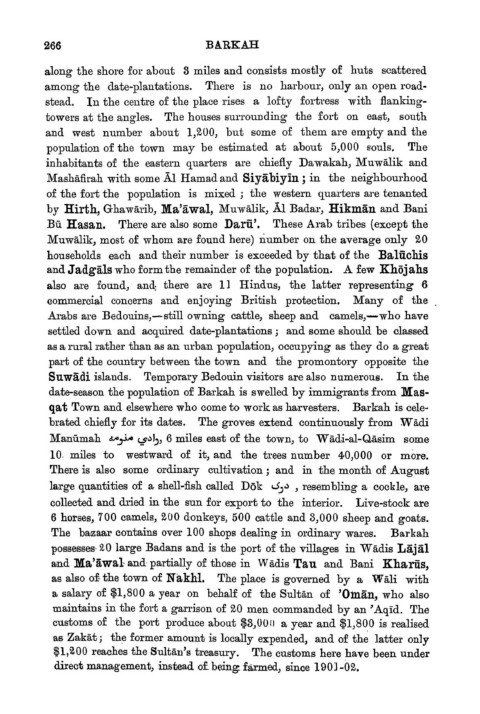 266 BARKAH

along the shore for about 3 miles and consists mostly of huts scattered among the date-plantations. There is no harbour, only an open roadstead. In the centre of the place rises a lofty fortress with flanking-towers at the angles. The houses surrounding the fort on east, south and west number about 1,200, but some of them are empty and the population of the town may be estimated at about 5,000 souls. The inhabitants of the eastern quarters are chiefly Dawakah, Muwālik and Mashāfirah with some Āl Hamad and Siyābiyīn; in the neighbourhood of the fort the population is mixed; the western quarters are tenanted by Hirth, Ghawārib, Ma'āwal, Muwālik, Āl Badar, Hikmān and Bani Bū Hasan. There are also some Darū'. These Arab tribes (except the Muwālik, most of whom are found here) number on the average only 20 households each and their number is exceeded by that of the Balūchis and Jadgāls who form the remainder of the population. A few Khōjahs also are found, and there are 11 Hindus, the latter representing 6 commercial concerns and enjoying British protection. Many of the Arabs are Bedouins,—still owning cattle, sheep and camels,—who have settled down and acquired date-plantations; and some should be classed as a rural rather than as an urban population, occupying as they do a great part of the country between the town and the promontory opposite the Suwādi islands. Temporary Bedouin visitors are also numerous. In the date-season the population of Barkah is swelled by immigrants from Masqat Town and elsewhere who come to work as harvesters. Barkah is celebrated chiefly for its dates. The groves extend continuously from Wādi Manūmah وادي منومه, 6 miles east of the town, to Wādi-al-Qāsim some 10 miles to westward of it, and the trees number 40,000 or more. There is also some ordinary cultivation; and in the month of August large quantities of a shell-fish called Dōk دوك, resembling a cockle, are collected and dried in the sun for export to the interior. Live-stock are 6 horses, 700 camels, 200 donkeys, 500 cattle and 3,000 sheep and goats. The bazaar contains over 100 shops dealing in ordinary wares. Barkah possesses 20 large Badans and is the port of the villages in Wādis Lājāl and Ma'āwal and partially of those in Wādis Tau and Bani Kharūs, as also of the town of Nakhl. The place is governed by a Wāli with a salary of $1,800 a year on behalf of the Sultān of 'Omān, who also maintains in the fort a garrison of 20 men commanded by an 'Aqīd. The customs of the port produce about $3,000 a year and $1,800 is realised as Zakāt; the former amount is locally expended, and of the latter only $1,200 reaches the Sultān's treasury. The customs here have been under direct management, instead of being farmed, since 1901-02.